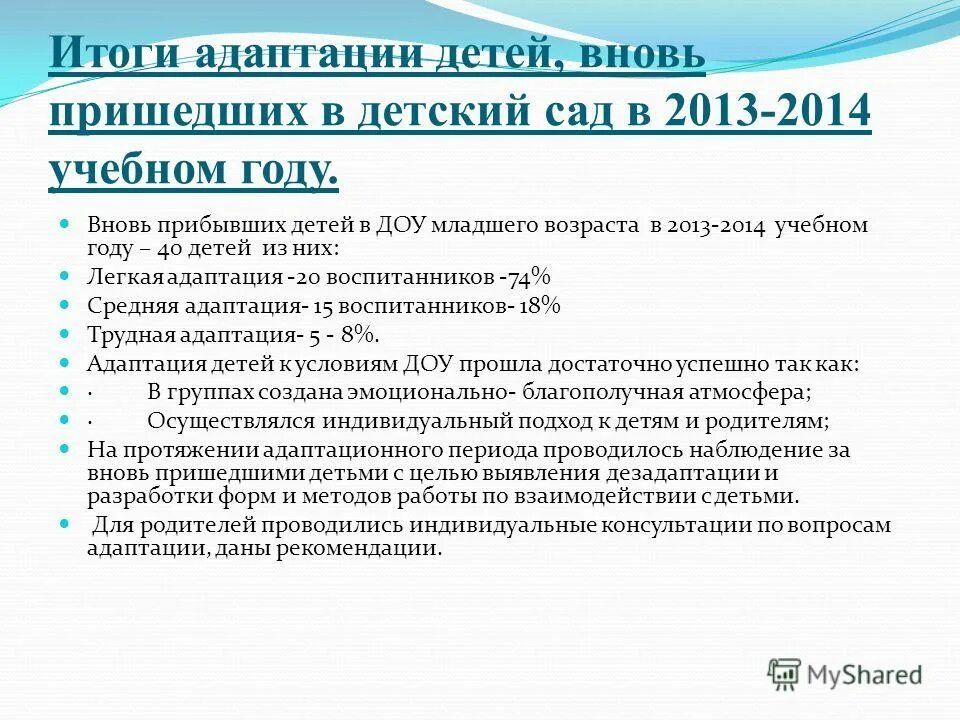 Итоги адаптации детей, вновь пришедших в детский сад в 2013-2014 учебном году.

Вновь прибывших детей в ДОУ младшего возраста в 2013-2014 учебном году – 40 детей из них:

Легкая адаптация -20 воспитанников -74%

Средняя адаптация- 15 воспитанников- 18%

Трудная адаптация- 5 - 8%.

Адаптация детей к условиям ДОУ прошла достаточно успешно так как:

· В группах создана эмоционально- благополучная атмосфера;

· Осуществлялся индивидуальный подход к детям и родителям;

На протяжении адаптационного периода проводилось наблюдение за вновь пришедшими детьми с целью выявления дезадаптации и разработки форм и методов работы по взаимодействии с детьми.

Для родителей проводились индивидуальные консультации по вопросам адаптации, даны рекомендации.

MyShared